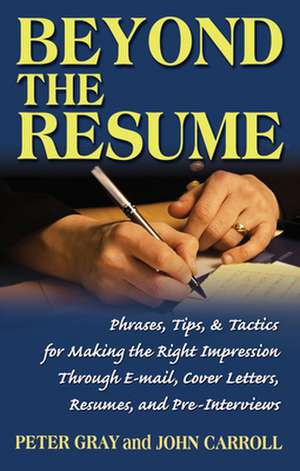 BEYOND THE RESUME

Phrases, Tips, & Tactics for Making the Right Impression Through E-mail, Cover Letters, Resumes, and Pre-Interviews

PETER GRAY and JOHN CARROLL